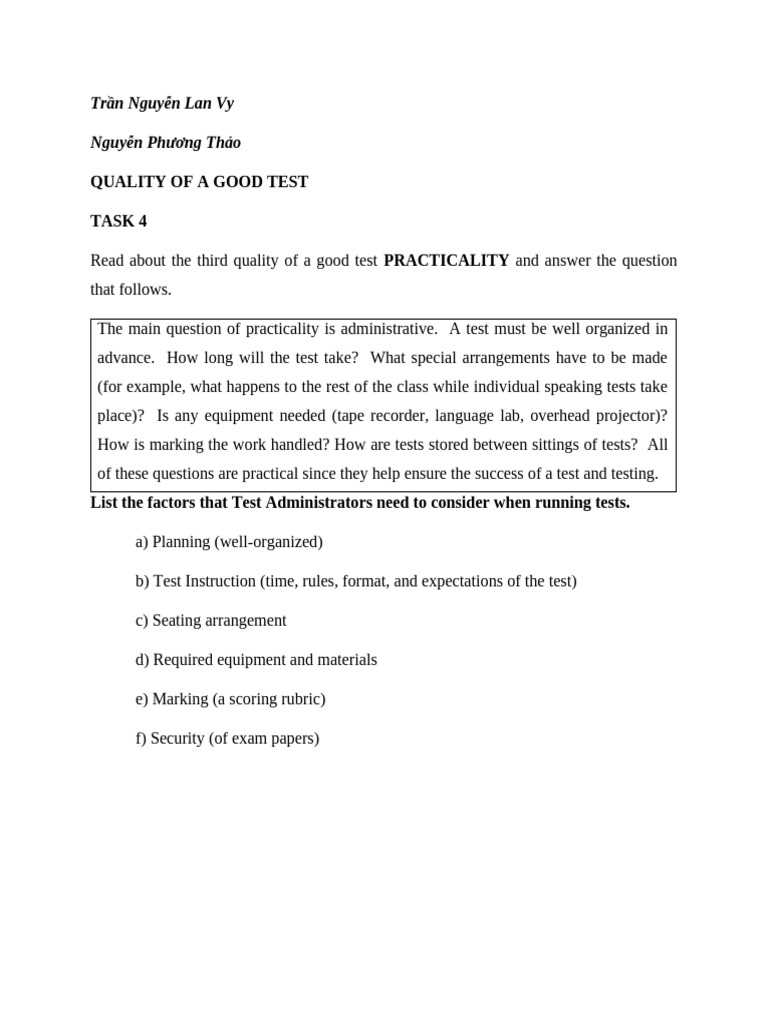 Trần Nguyên Lan Vy

Nguyễn Phương Thảo

QUALITY OF A GOOD TEST

TASK 4

Read about the third quality of a good test PRACTICALITY and answer the question that follows.

The main question of practicality is administrative. A test must be well organized in advance. How long will the test take? What special arrangements have to be made (for example, what happens to the rest of the class while individual speaking tests take place)? Is any equipment needed (tape recorder, language lab, overhead projector)? How is marking the work handled? How are tests stored between sittings of tests? All of these questions are practical since they help ensure the success of a test and testing.

List the factors that Test Administrators need to consider when running tests.

a) Planning (well-organized)

b) Test Instruction (time, rules, format, and expectations of the test)

c) Seating arrangement

d) Required equipment and materials

e) Marking (a scoring rubric)

f) Security (of exam papers)